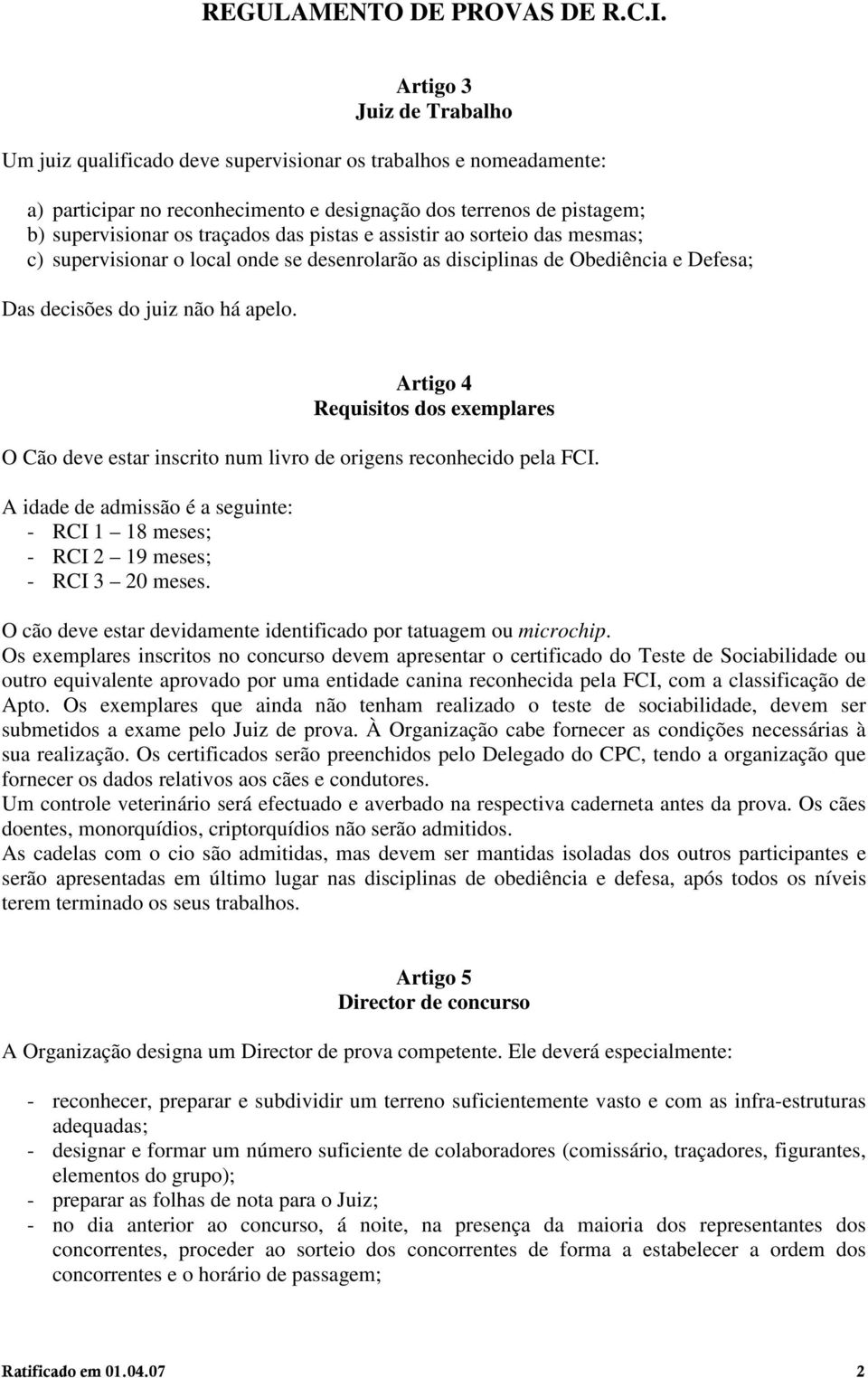 REGULAMENTO DE PROVAS DE R.C.I.

Artigo 3
Juiz de Trabalho

Um juiz qualificado deve supervisionar os trabalhos e nomeadamente:

a) participar no reconhecimento e designação dos terrenos de pistagem;
b) supervisionar os traçados das pistas e assistir ao sorteio das mesmas;
c) supervisionar o local onde se desenrolarão as disciplinas de Obediência e Defesa;

Das decisões do juiz não há apelo.

Artigo 4
Requisitos dos exemplares

O Cão deve estar inscrito num livro de origens reconhecido pela FCI.

A idade de admissão é a seguinte:
- RCI 1 – 18 meses;
- RCI 2 – 19 meses;
- RCI 3 – 20 meses.

O cão deve estar devidamente identificado por tatuagem ou microchip.
Os exemplares inscritos no concurso devem apresentar o certificado do Teste de Sociabilidade ou outro equivalente aprovado por uma entidade canina reconhecida pela FCI, com a classificação de Apto. Os exemplares que ainda não tenham realizado o teste de sociabilidade, devem ser submetidos a exame pelo Juiz de prova. À Organização cabe fornecer as condições necessárias à sua realização. Os certificados serão preenchidos pelo Delegado do CPC, tendo a organização que fornecer os dados relativos aos cães e condutores.
Um controle veterinário será efectuado e averbado na respectiva caderneta antes da prova. Os cães doentes, monorquídios, criptorquídios não serão admitidos.
As cadelas com o cio são admitidas, mas devem ser mantidas isoladas dos outros participantes e serão apresentadas em último lugar nas disciplinas de obediência e defesa, após todos os níveis terem terminado os seus trabalhos.

Artigo 5
Director de concurso

A Organização designa um Director de prova competente. Ele deverá especialmente:

- reconhecer, preparar e subdividir um terreno suficientemente vasto e com as infra-estruturas adequadas;
- designar e formar um número suficiente de colaboradores (comissário, traçadores, figurantes, elementos do grupo);
- preparar as folhas de nota para o Juiz;
- no dia anterior ao concurso, á noite, na presença da maioria dos representantes dos concorrentes, proceder ao sorteio dos concorrentes de forma a estabelecer a ordem dos concorrentes e o horário de passagem;

Ratificado em 01.04.07 2